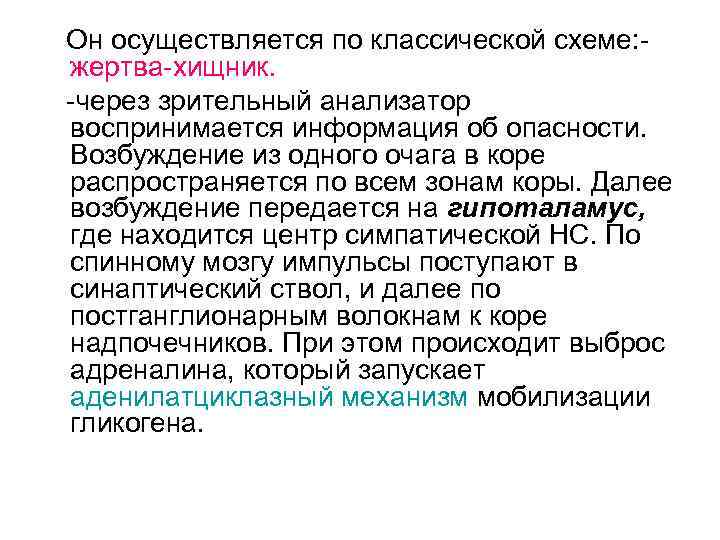 Он осуществляется по классической схеме:- жертва-хищник.

-через зрительный анализатор воспринимается информация об опасности. Возбуждение из одного очага в коре распространяется по всем зонам коры. Далее возбуждение передается на гипоталамус, где находится центр симпатической НС. По спинному мозгу импульсы поступают в синаптический ствол, и далее по постганглионарным волокнам к коре надпочечников. При этом происходит выброс адреналина, который запускает аденилатциклазный механизм мобилизации гликогена.